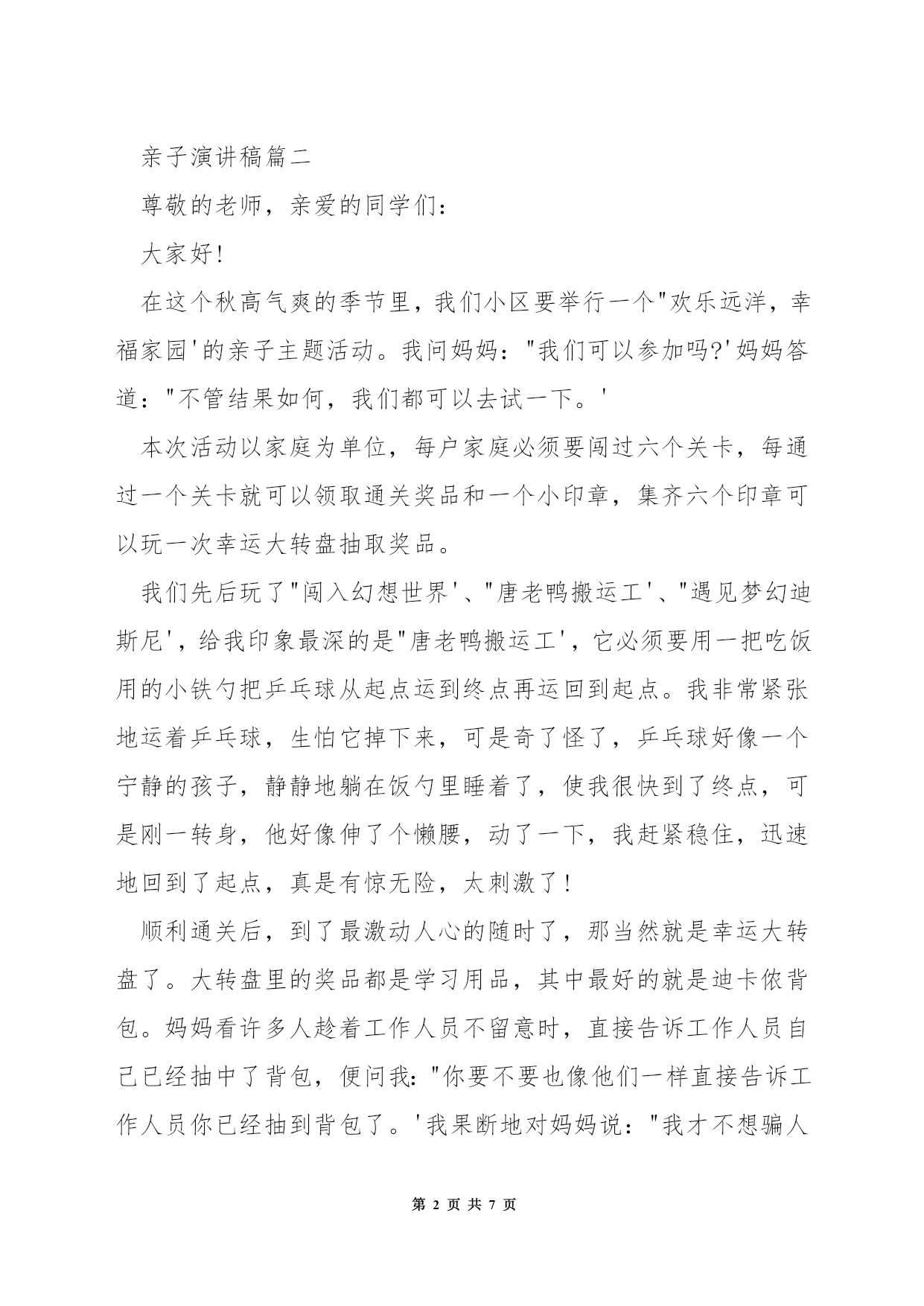 亲子演讲稿篇二

尊敬的老师，亲爱的同学们：

大家好！

在这个秋高气爽的季节里，我们小区要举行一个"欢乐远洋，幸福家园'的亲子主题活动。我问妈妈："我们可以参加吗?'妈妈答道："不管结果如何，我们都可以去试一下。'

本次活动以家庭为单位，每户家庭必须要闯过六个关卡，每通过一个关卡就可以领取通关奖品和一个小印章，集齐六个印章可以玩一次幸运大转盘抽取奖品。

我们先后玩了"闯入幻想世界'、"唐老鸭搬运工'、"遇见梦幻迪斯尼'，给我印象最深的是"唐老鸭搬运工'，它必须要用一把吃饭用的小铁勺把乒乓球从起点运到终点再运回到起点。我非常紧张地运着乒乓球，生怕它掉下来，可是奇了怪了，乒乓球好像一个宁静的孩子，静静地躺在饭勺里睡着了，使我很快到了终点，可是刚一转身，他好像伸了个懒腰，动了一下，我赶紧稳住，迅速地回到了起点，真是有惊无险，太刺激了！

顺利通关后，到了最激动人心的随时了，那当然就是幸运大转盘了。大转盘里的奖品都是学习用品，其中最好的就是迪卡侬背包。妈妈看许多人趁着工作人员不留意时，直接告诉工作人员自己已经抽中了背包，便问我："你要不要也像他们一样直接告诉工作人员你已经抽到背包了。'我果断地对妈妈说："我才不想骗人

第 2 页 共 7 页